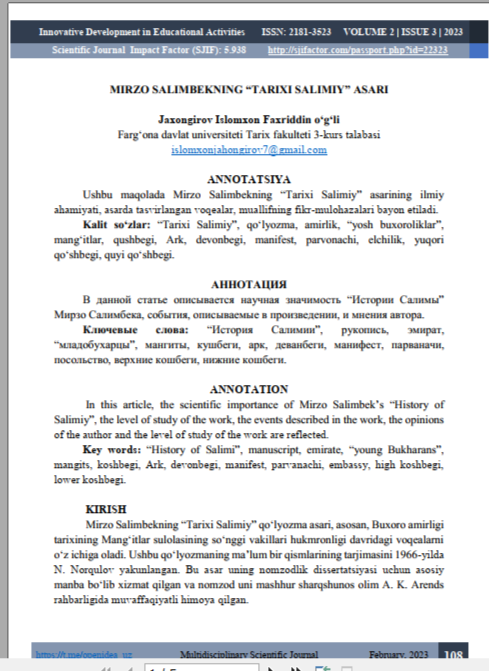 Innovative Development in Educational Activities ISSN: 2181-3523 VOLUME 2 | ISSUE 3 | 2023
Scientific Journal Impact Factor (SJIF): 5.938 http://sjifactor.com/passport.php?id=22323

MIRZO SALIMBEKNING “TARIXI SALIMIY” ASARI

Jaxongirov Islomxon Faxriddin o‘g‘li
Farg‘ona davlat universiteti Tarix fakulteti 3-kurs talabasi
islomxonjahongirov7@gmail.com

ANNOTATSIYA

Ushbu maqolada Mirzo Salimbekning “Tarixi Salimiy” asarining ilmiy ahamiyati, asarda tasvirlangan voqealar, muallifning fikr-mulohazalari bayon etiladi.

Kalit so‘zlar: “Tarixi Salimiy”, qo‘lyozma, amirlik, “yosh buxoroliklar”, mang‘itlar, qushbegi, Ark, devonbegi, manifest, parvonachi, elchilik, yuqori qo‘shbegi, quyi qo‘shbegi.

АННОТАЦИЯ

В данной статье описывается научная значимость “Истории Салимы” Мирзо Салимбека, события, описываемые в произведении, и мнения автора.

Ключевые слова: “История Салимии”, рукопись, эмират, “младобухарцы”, мангиты, кушбеги, арк, деванбеги, манифест, парваначи, посольство, верхние кошбеги, нижние кошбеги.

ANNOTATION

In this article, the scientific importance of Mirzo Salimbek’s “History of Salimiy”, the level of study of the work, the events described in the work, the opinions of the author and the level of study of the work are reflected.

Key words: “History of Salimi”, manuscript, emirate, “young Bukharans”, mangits, koshbegi, Ark, devonbegi, manifest, parvanachi, embassy, high koshbegi, lower koshbegi.

KIRISH

Mirzo Salimbekning “Tarixi Salimiy” qo‘lyozma asari, asosan, Buxoro amirligi tarixining Mang‘itlar sulolasining so‘nggi vakillari hukmronligi davridagi voqealarni o‘z ichiga oladi. Ushbu qo‘lyozmaning ma’lum bir qismlarining tarjimasini 1966-yilda N. Norqulov yakunlangan. Bu asar uning nomzodlik dissertatsiyasi uchun asosiy manba bo‘lib xizmat qilgan va nomzod uni mashhur sharqshunos olim A. K. Arends rahbarligida muvaffaqiyatli himoya qilgan.

https://t.me/openidea_uz Multidisciplinary Scientific Journal February, 2023 108